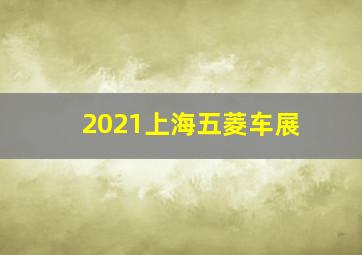 2021上海五菱车展